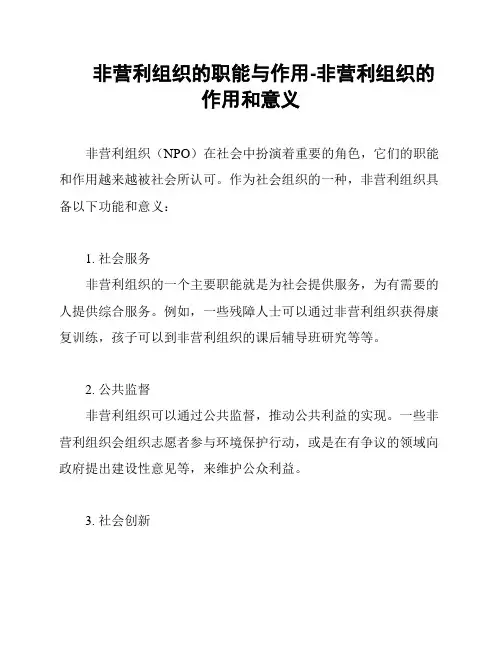 非营利组织的职能与作用-非营利组织的作用和意义

非营利组织（NPO）在社会中扮演着重要的角色，它们的职能和作用越来越被社会所认可。作为社会组织的一种，非营利组织具备以下功能和意义：

1. 社会服务
非营利组织的一个主要职能就是为社会提供服务，为有需要的人提供综合服务。例如，一些残障人士可以通过非营利组织获得康复训练，孩子可以到非营利组织的课后辅导班研究等等。

2. 公共监督
非营利组织可以通过公共监督，推动公共利益的实现。一些非营利组织会组织志愿者参与环境保护行动，或是在有争议的领域向政府提出建设性意见等，来维护公众利益。

3. 社会创新